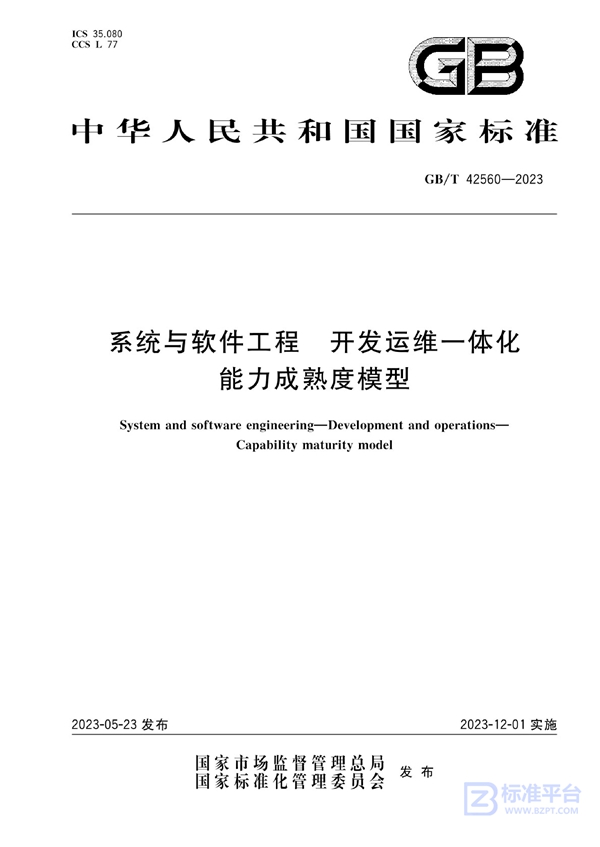 ICS 35.080
CCS L 77

GB

中华人民共和国国家标准

GB/T 42560—2023

系统与软件工程　开发运维一体化能力成熟度模型

System and software engineering—Development and operations—Capability maturity model

2023-05-23 发布

2023-12-01 实施

国家市场监督管理总局
国家标准化管理委员会
发布

标准平台
WWW.BZPT.COM